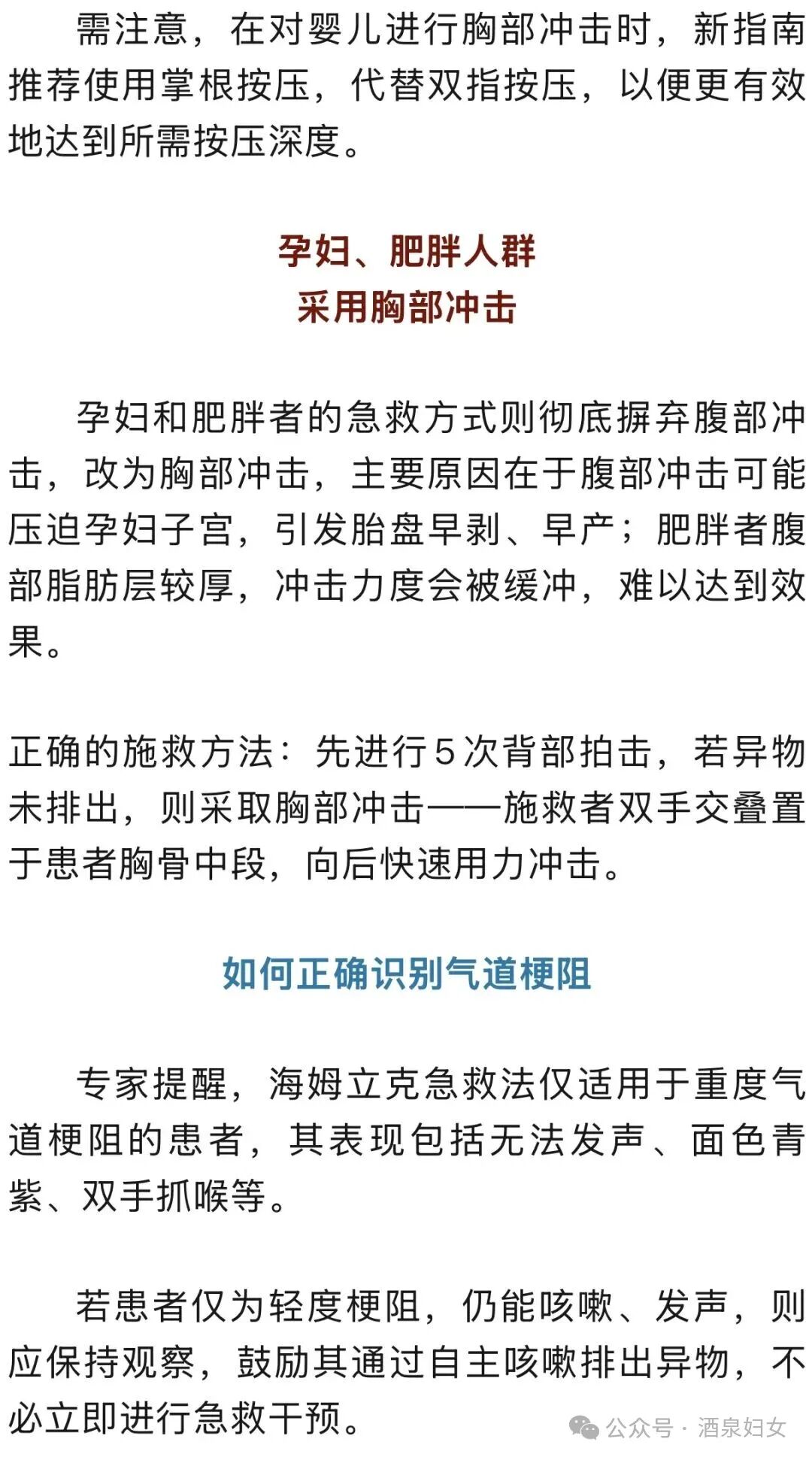 需注意，在对婴儿进行胸部冲击时，新指南推荐使用掌根按压，代替双指按压，以便更有效地达到所需按压深度。

孕妇、肥胖人群
采用胸部冲击

孕妇和肥胖者的急救方式则彻底摒弃腹部冲击，改为胸部冲击，主要原因在于腹部冲击可能压迫孕妇子宫，引发胎盘早剥、早产；肥胖者腹部脂肪层较厚，冲击力度会被缓冲，难以达到效果。

正确的施救方法：先进行5次背部拍击，若异物未排出，则采取胸部冲击——施救者双手交叠置于患者胸骨中段，向后快速用力冲击。

如何正确识别气道梗阻

专家提醒，海姆立克急救法仅适用于重度气道梗阻的患者，其表现包括无法发声、面色青紫、双手抓喉等。

若患者仅为轻度梗阻，仍能咳嗽、发声，则应保持观察，鼓励其通过自主咳嗽排出异物，不必立即进行急救干预。

公众号 · 酒泉妇女